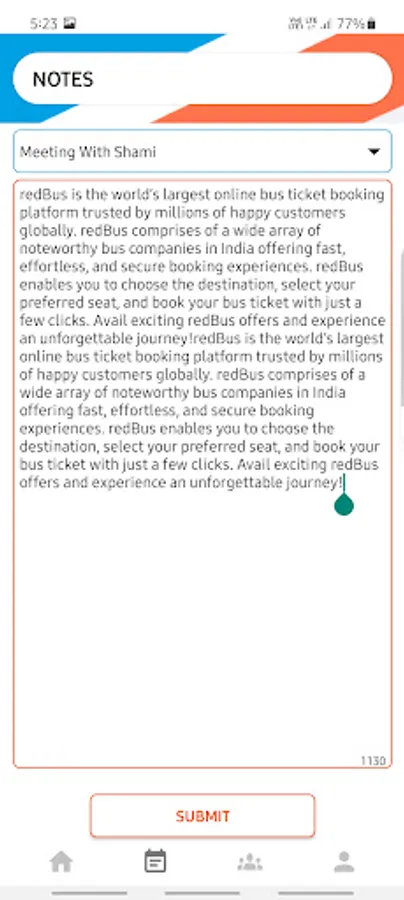 5:23

77%

NOTES

Meeting With Shami

redBus is the world's largest online bus ticket booking platform trusted by millions of happy customers globally. redBus comprises of a wide array of noteworthy bus companies in India offering fast, effortless, and secure booking experiences. redBus enables you to choose the destination, select your preferred seat, and book your bus ticket with just a few clicks. Avail exciting redBus offers and experience an unforgettable journey!redBus is the world's largest online bus ticket booking platform trusted by millions of happy customers globally. redBus comprises of a wide array of noteworthy bus companies in India offering fast, effortless, and secure booking experiences. redBus enables you to choose the destination, select your preferred seat, and book your bus ticket with just a few clicks. Avail exciting redBus offers and experience an unforgettable journey!

1130

SUBMIT